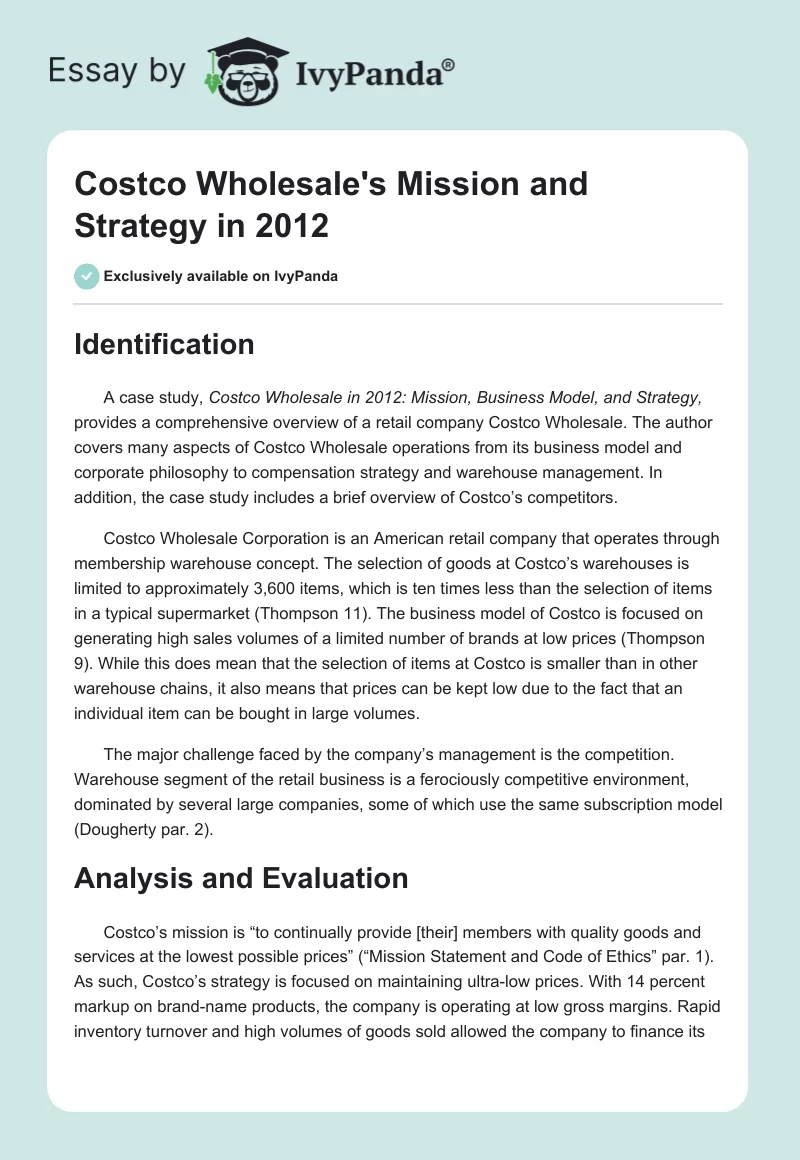 Essay by IvyPanda®

Costco Wholesale's Mission and Strategy in 2012

Exclusively available on IvyPanda

Identification

A case study, Costco Wholesale in 2012: Mission, Business Model, and Strategy, provides a comprehensive overview of a retail company Costco Wholesale. The author covers many aspects of Costco Wholesale operations from its business model and corporate philosophy to compensation strategy and warehouse management. In addition, the case study includes a brief overview of Costco's competitors.

Costco Wholesale Corporation is an American retail company that operates through membership warehouse concept. The selection of goods at Costco's warehouses is limited to approximately 3,600 items, which is ten times less than the selection of items in a typical supermarket (Thompson 11). The business model of Costco is focused on generating high sales volumes of a limited number of brands at low prices (Thompson 9). While this does mean that the selection of items at Costco is smaller than in other warehouse chains, it also means that prices can be kept low due to the fact that an individual item can be bought in large volumes.

The major challenge faced by the company's management is the competition. Warehouse segment of the retail business is a ferociously competitive environment, dominated by several large companies, some of which use the same subscription model (Dougherty par. 2).

Analysis and Evaluation

Costco's mission is "to continually provide [their] members with quality goods and services at the lowest possible prices" ("Mission Statement and Code of Ethics" par. 1). As such, Costco's strategy is focused on maintaining ultra-low prices. With 14 percent markup on brand-name products, the company is operating at low gross margins. Rapid inventory turnover and high volumes of goods sold allowed the company to finance its